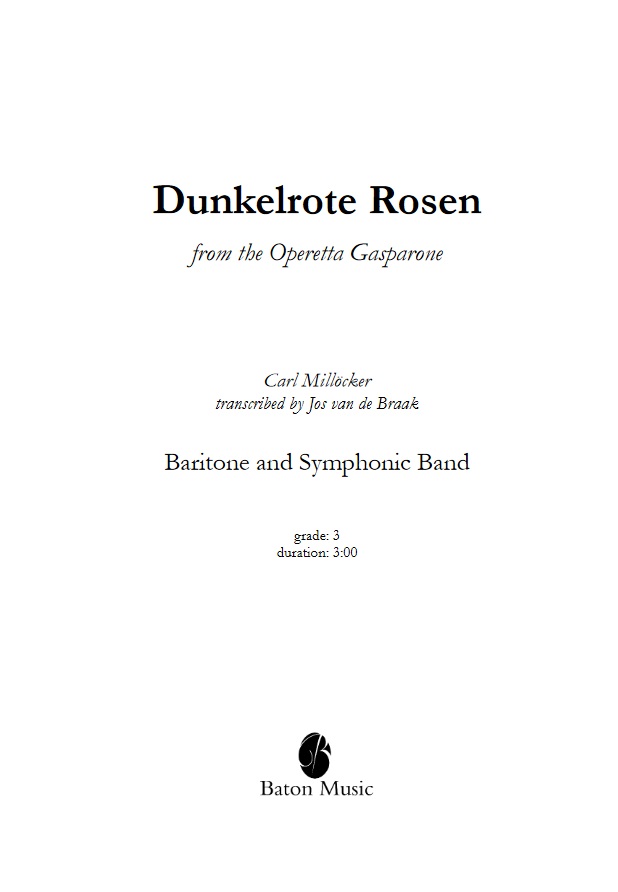 Dunkelrote Rosen

from the Operetta Gasparone

Carl Millöcker
transcribed by Jos van de Braak

Baritone and Symphonic Band

grade: 3
duration: 3:00

Baton Music